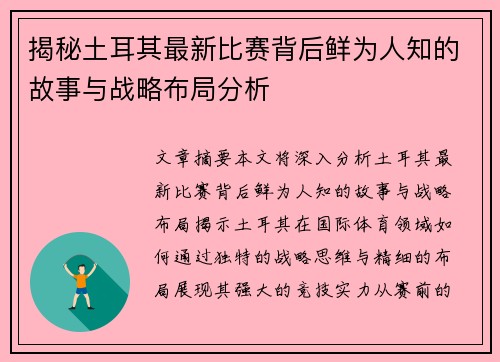 揭秘土耳其最新比赛背后鲜为人知的故事与战略布局分析

文章摘要本文将深入分析土耳其最新比赛背后鲜为人知的故事与战略布局揭示土耳其在国际体育领域如何通过独特的战略思维与精细的布局展现其强大的竞技实力从赛前的